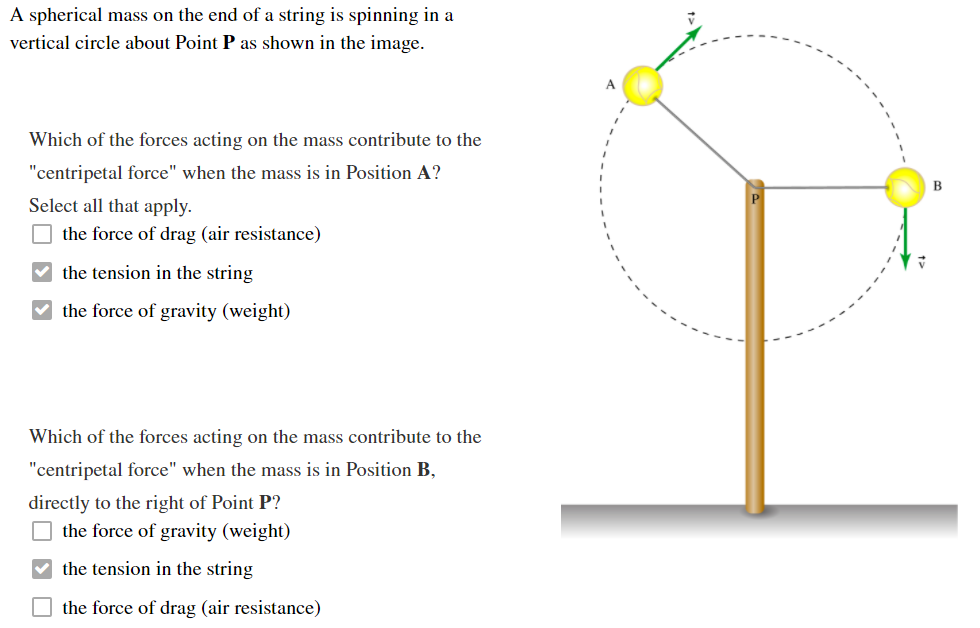 A spherical mass on the end of a string is spinning in a vertical circle about Point **P** as shown in the image.

Which of the forces acting on the mass contribute to the "centripetal force" when the mass is in Position **A**? Select all that apply.

☐ the force of drag (air resistance)

☑ the tension in the string

☑ the force of gravity (weight)

Which of the forces acting on the mass contribute to the "centripetal force" when the mass is in Position **B**, directly to the right of Point **P**?

☐ the force of gravity (weight)

☑ the tension in the string

☐ the force of drag (air resistance)

$\vec{v}$

A

P

B

$\vec{v}$